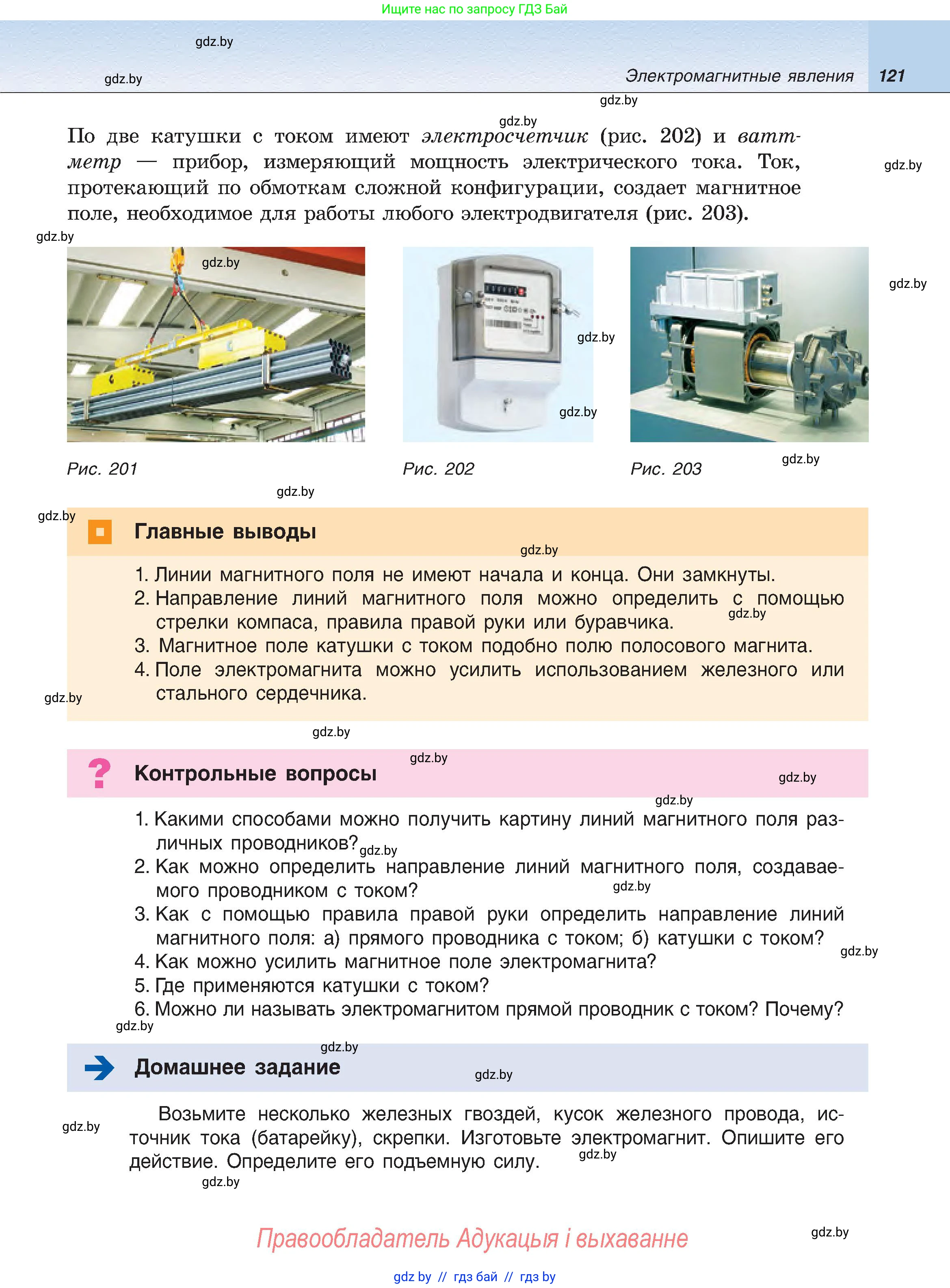 Ищите нас по запросу ГДЗ Бай

gdz.by

gdz.by

Электромагнитные явления 121

gdz.by

gdz.by

По две катушки с током имеют электросчетчик (рис. 202) и ваттметр — прибор, измеряющий мощность электрического тока. Ток, протекающий по обмоткам сложной конфигурации, создает магнитное поле, необходимое для работы любого электродвигателя (рис. 203).

gdz.by

gdz.by

gdz.by

gdz.by

gdz.by

gdz.by

Рис. 201

Рис. 202

Рис. 203

gdz.by

gdz.by

gdz.by

Главные выводы

gdz.by

1. Линии магнитного поля не имеют начала и конца. Они замкнуты.
2. Направление линий магнитного поля можно определить с помощью стрелки компаса, правила правой руки или буравчика.
3. Магнитное поле катушки с током подобно полю полосового магнита.
4. Поле электромагнита можно усилить использованием железного или стального сердечника.

gdz.by

gdz.by

gdz.by

gdz.by

Контрольные вопросы

gdz.by

gdz.by

1. Какими способами можно получить картину линий магнитного поля различных проводников?
2. Как можно определить направление линий магнитного поля, создаваемого проводником с током?
3. Как с помощью правила правой руки определить направление линий магнитного поля: а) прямого проводника с током; б) катушки с током?
4. Как можно усилить магнитное поле электромагнита?
5. Где применяются катушки с током?
6. Можно ли называть электромагнитом прямой проводник с током? Почему?

gdz.by

gdz.by

gdz.by

gdz.by

gdz.by

Домашнее задание

gdz.by

Возьмите несколько железных гвоздей, кусок железного провода, источник тока (батарейку), скрепки. Изготовьте электромагнит. Опишите его действие. Определите его подъемную силу.

gdz.by

gdz.by

gdz.by

Правообладатель Адукацыя і выхаванне

gdz.by

gdz by // гдз бай // гдз by